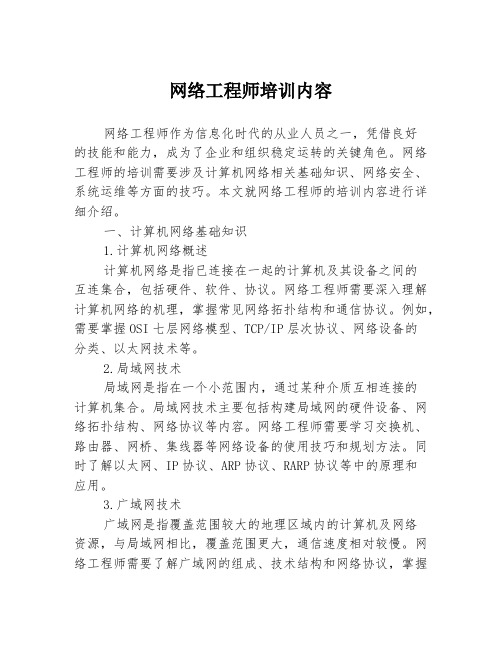 网络工程师培训内容

网络工程师作为信息化时代的从业人员之一，凭借良好的技能和能力，成为了企业和组织稳定运转的关键角色。网络工程师的培训需要涉及计算机网络相关基础知识、网络安全、系统运维等方面的技巧。本文就网络工程师的培训内容进行详细介绍。

一、计算机网络基础知识

1.计算机网络概述

计算机网络是指已连接在一起的计算机及其设备之间的互连集合，包括硬件、软件、协议。网络工程师需要深入理解计算机网络的机理，掌握常见网络拓扑结构和通信协议。例如，需要掌握OSI七层网络模型、TCP/IP层次协议、网络设备的分类、以太网技术等。

2.局域网技术

局域网是指在一个小范围内，通过某种介质互相连接的计算机集合。局域网技术主要包括构建局域网的硬件设备、网络拓扑结构、网络协议等内容。网络工程师需要学习交换机、路由器、网桥、集线器等网络设备的使用技巧和规划方法。同时了解以太网、IP协议、ARP协议、RARP协议等中的原理和应用。

3.广域网技术

广域网是指覆盖范围较大的地理区域内的计算机及网络资源，与局域网相比，覆盖范围更大，通信速度相对较慢。网络工程师需要了解广域网的组成、技术结构和网络协议，掌握